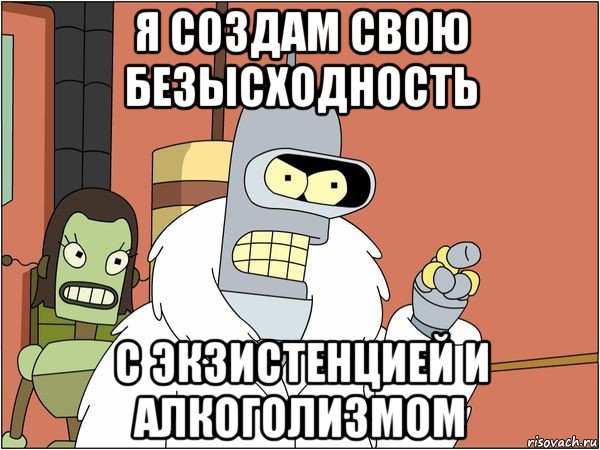 Я СОЗДАМ СВОЮ БЕЗЫСХОДНОСТЬ

С ЭКЗИСТЕНЦИЕЙ И АЛКОГОЛИЗМОМ

risovach.ru